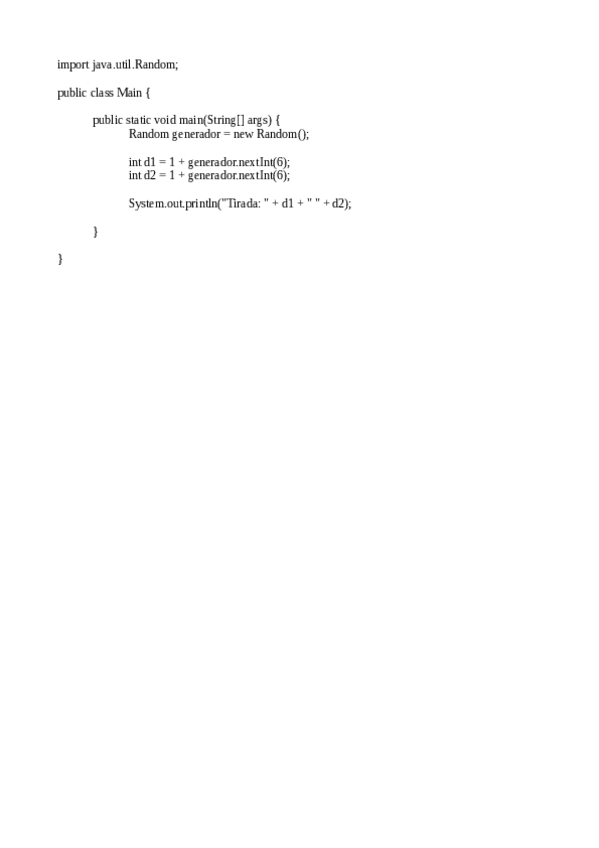 import java.util.Random;

public class Main {

public static void main(String[] args) {
Random generador = new Random();

int d1 = 1 + generador.nextInt(6);
int d2 = 1 + generador.nextInt(6);

System.out.println("Tirada: " + d1 + " " + d2);

}

}